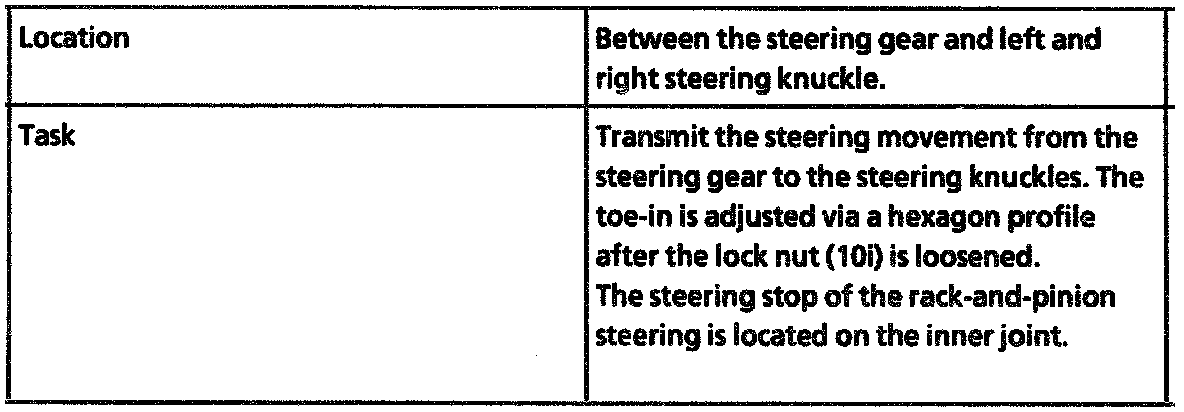 | Location | Between the steering gear and left and right steering knuckle. |
|---|---|
| Task | Transmit the steering movement from the steering gear to the steering knuckles. The toe-in is adjusted via a hexagon profile after the lock nut (10i) is loosened. The steering stop of the rack-and-pinion steering is located on the inner joint. |